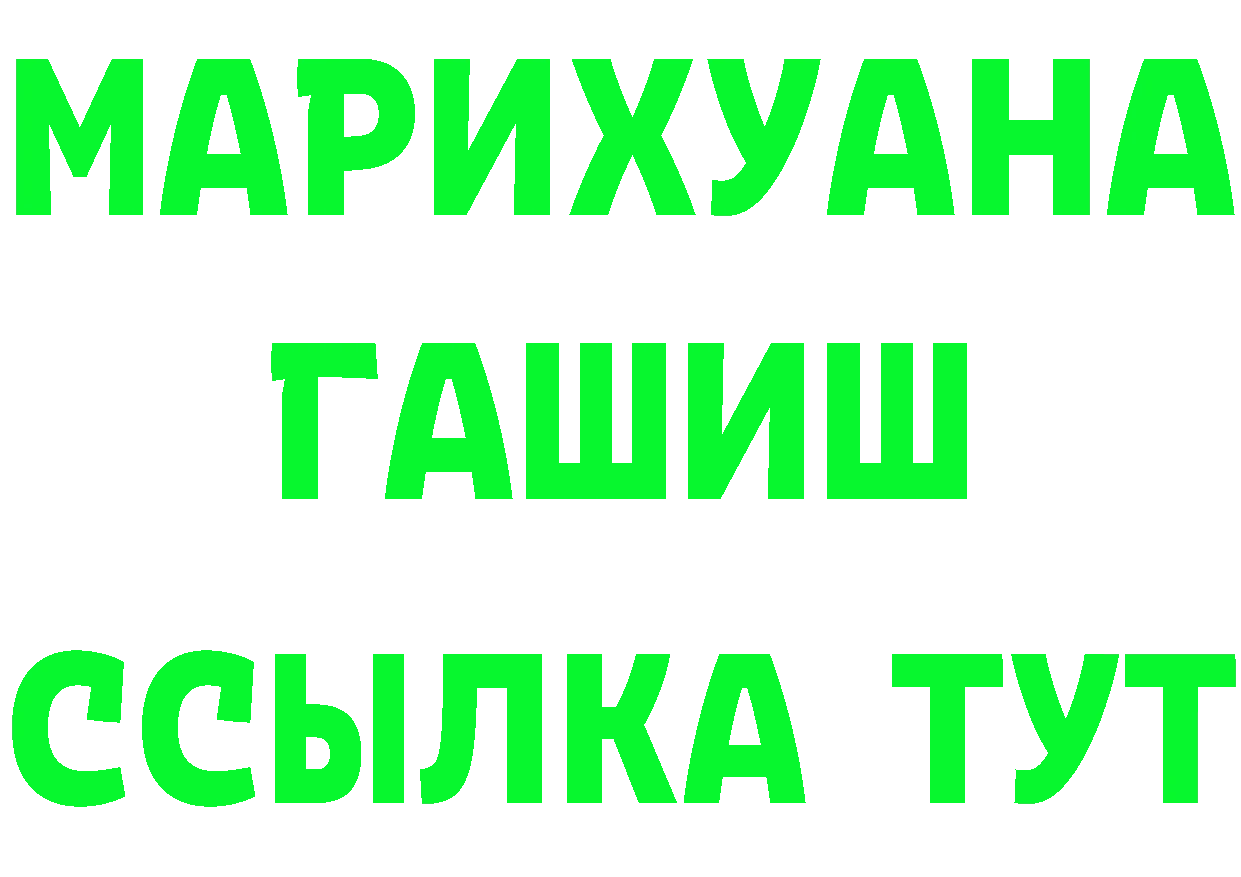 МАРИХУАНА
ГАШИШ
ССЫЛКА ТУТ